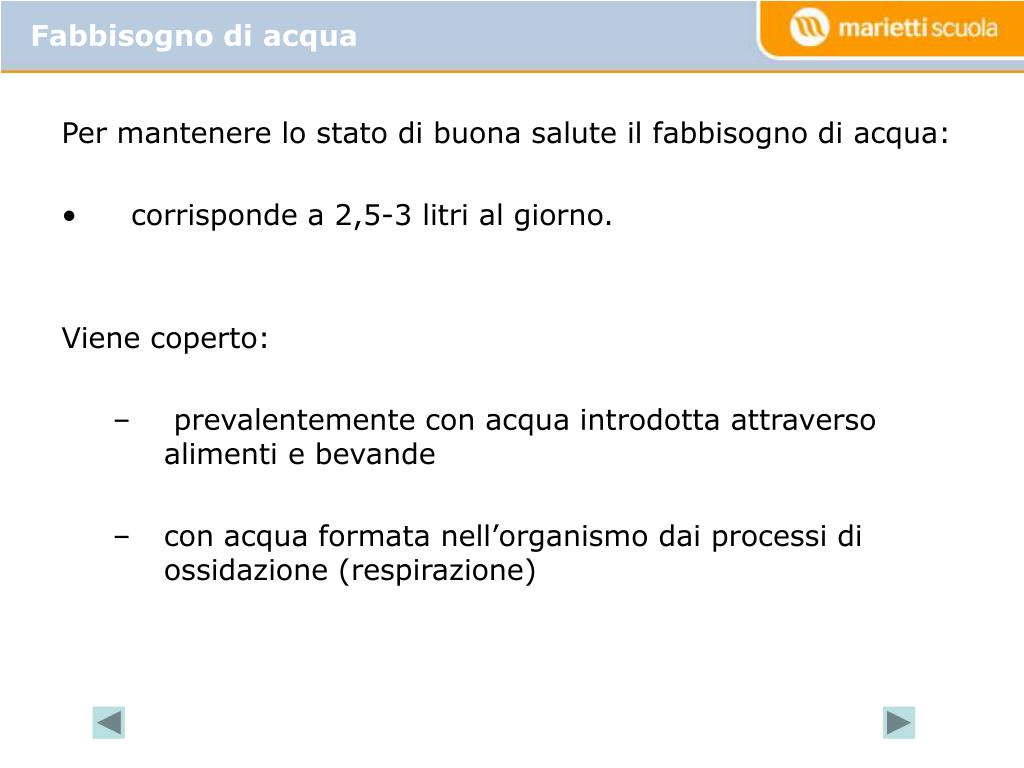 Fabbisogno di acqua

marietti scuola

Per mantenere lo stato di buona salute il fabbisogno di acqua:

• corrisponde a 2,5-3 litri al giorno.

Viene coperto:

– prevalentemente con acqua introdotta attraverso alimenti e bevande

– con acqua formata nell’organismo dai processi di ossidazione (respirazione)